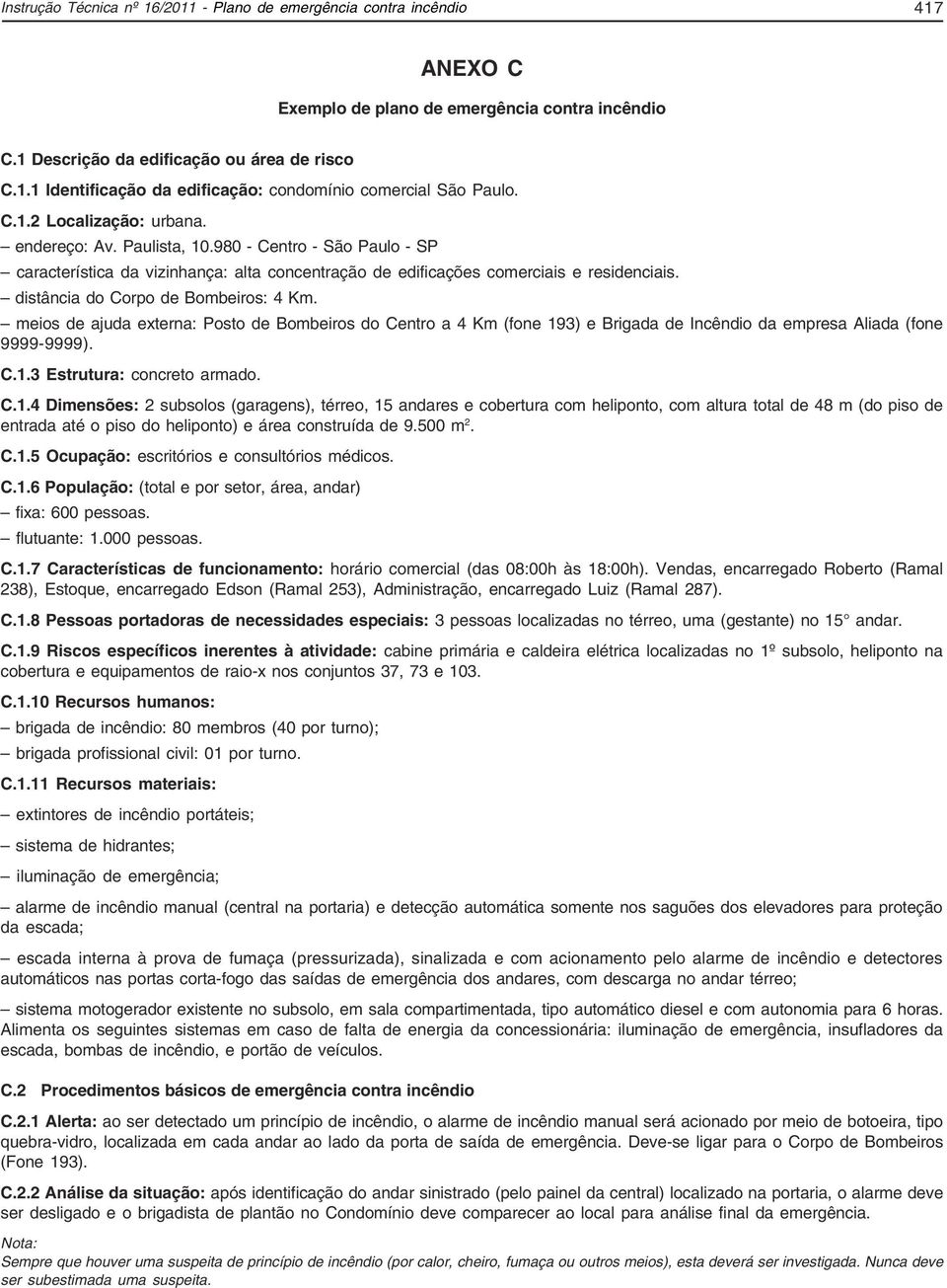 Instrução Técnica nº 16/2011 - Plano de emergência contra incêndio 417

ANEXO C

Exemplo de plano de emergência contra incêndio

C.1 Descrição da edificação ou área de risco

C.1.1 Identificação da edificação: condomínio comercial São Paulo.

C.1.2 Localização: urbana.

– endereço: Av. Paulista, 10.980 - Centro - São Paulo - SP

– característica da vizinhança: alta concentração de edificações comerciais e residenciais.

– distância do Corpo de Bombeiros: 4 Km.

– meios de ajuda externa: Posto de Bombeiros do Centro a 4 Km (fone 193) e Brigada de Incêndio da empresa Aliada (fone 9999-9999).

C.1.3 Estrutura: concreto armado.

C.1.4 Dimensões: 2 subsolos (garagens), térreo, 15 andares e cobertura com heliponto, com altura total de 48 m (do piso de entrada até o piso do heliponto) e área construída de 9.500 m².

C.1.5 Ocupação: escritórios e consultórios médicos.

C.1.6 População: (total e por setor, área, andar)

– fixa: 600 pessoas.

– flutuante: 1.000 pessoas.

C.1.7 Características de funcionamento: horário comercial (das 08:00h às 18:00h). Vendas, encarregado Roberto (Ramal 238), Estoque, encarregado Edson (Ramal 253), Administração, encarregado Luiz (Ramal 287).

C.1.8 Pessoas portadoras de necessidades especiais: 3 pessoas localizadas no térreo, uma (gestante) no 15° andar.

C.1.9 Riscos específicos inerentes à atividade: cabine primária e caldeira elétrica localizadas no 1º subsolo, heliponto na cobertura e equipamentos de raio-x nos conjuntos 37, 73 e 103.

C.1.10 Recursos humanos:

– brigada de incêndio: 80 membros (40 por turno);

– brigada profissional civil: 01 por turno.

C.1.11 Recursos materiais:

– extintores de incêndio portáteis;

– sistema de hidrantes;

– iluminação de emergência;

– alarme de incêndio manual (central na portaria) e detecção automática somente nos saguões dos elevadores para proteção da escada;

– escada interna à prova de fumaça (pressurizada), sinalizada e com acionamento pelo alarme de incêndio e detectores automáticos nas portas corta-fogo das saídas de emergência dos andares, com descarga no andar térreo;

– sistema motogerador existente no subsolo, em sala compartimentada, tipo automático diesel e com autonomia para 6 horas. Alimenta os seguintes sistemas em caso de falta de energia da concessionária: iluminação de emergência, insufladores da escada, bombas de incêndio, e portão de veículos.

C.2 Procedimentos básicos de emergência contra incêndio

C.2.1 Alerta: ao ser detectado um princípio de incêndio, o alarme de incêndio manual será acionado por meio de botoeira, tipo quebra-vidro, localizada em cada andar ao lado da porta de saída de emergência. Deve-se ligar para o Corpo de Bombeiros (Fone 193).

C.2.2 Análise da situação: após identificação do andar sinistrado (pelo painel da central) localizado na portaria, o alarme deve ser desligado e o brigadista de plantão no Condomínio deve comparecer ao local para análise final da emergência.

Nota:
Sempre que houver uma suspeita de princípio de incêndio (por calor, cheiro, fumaça ou outros meios), esta deverá ser investigada. Nunca deve ser subestimada uma suspeita.